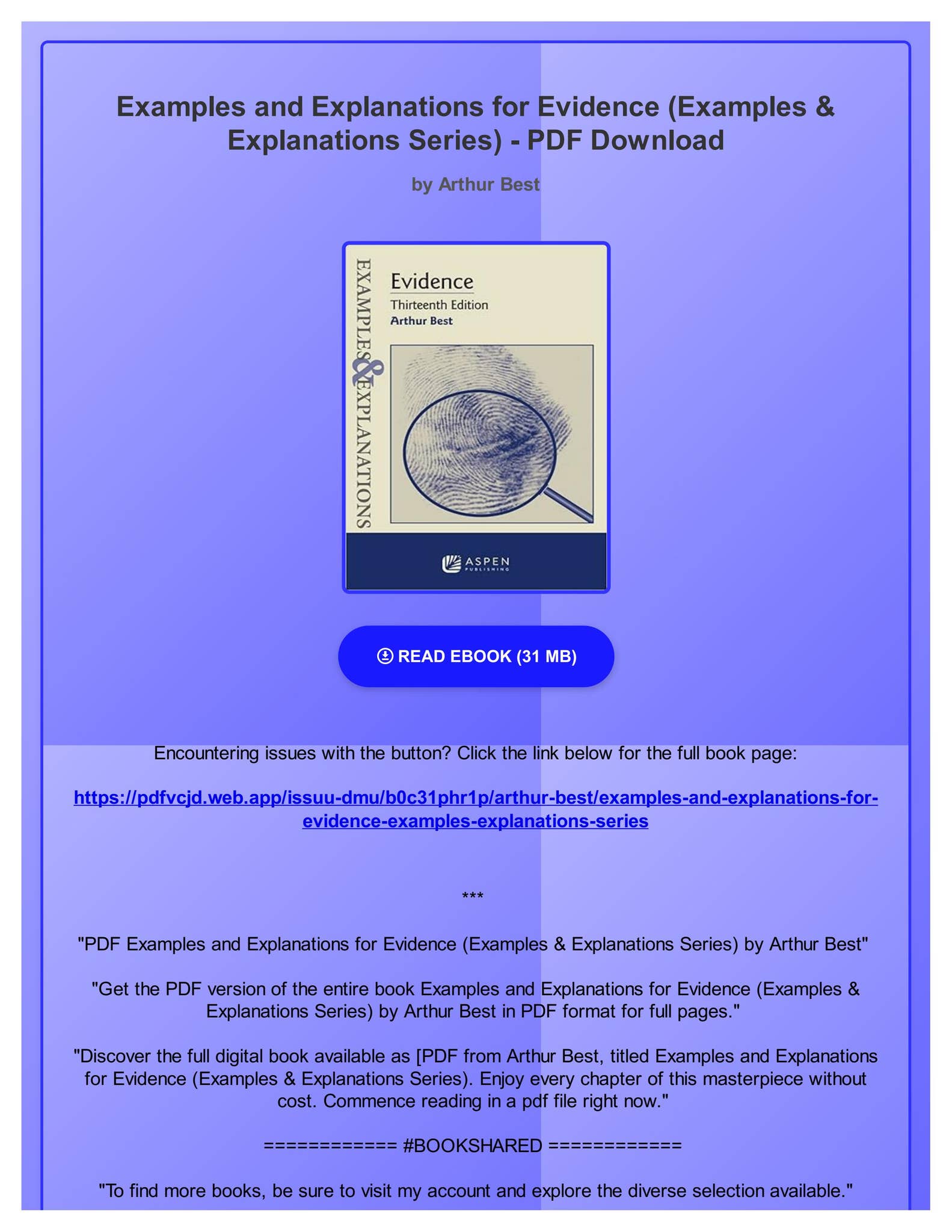 Examples and Explanations for Evidence (Examples & Explanations Series) - PDF Download

by Arthur Best

EXAMPLES & EXPLANATIONS

Evidence

Thirteenth Edition

Arthur Best

ASPEN PUBLISHING

READ EBOOK (31 MB)

Encountering issues with the button? Click the link below for the full book page:

https://pdfvcjd.web.app/issuu-dmu/b0c31phr1p/arthur-best/examples-and-explanations-for-evidence-examples-explanations-series

***

"PDF Examples and Explanations for Evidence (Examples & Explanations Series) by Arthur Best"

"Get the PDF version of the entire book Examples and Explanations for Evidence (Examples & Explanations Series) by Arthur Best in PDF format for full pages."

"Discover the full digital book available as [PDF from Arthur Best, titled Examples and Explanations for Evidence (Examples & Explanations Series). Enjoy every chapter of this masterpiece without cost. Commence reading in a pdf file right now."

============ #BOOKSHARED ============

"To find more books, be sure to visit my account and explore the diverse selection available."